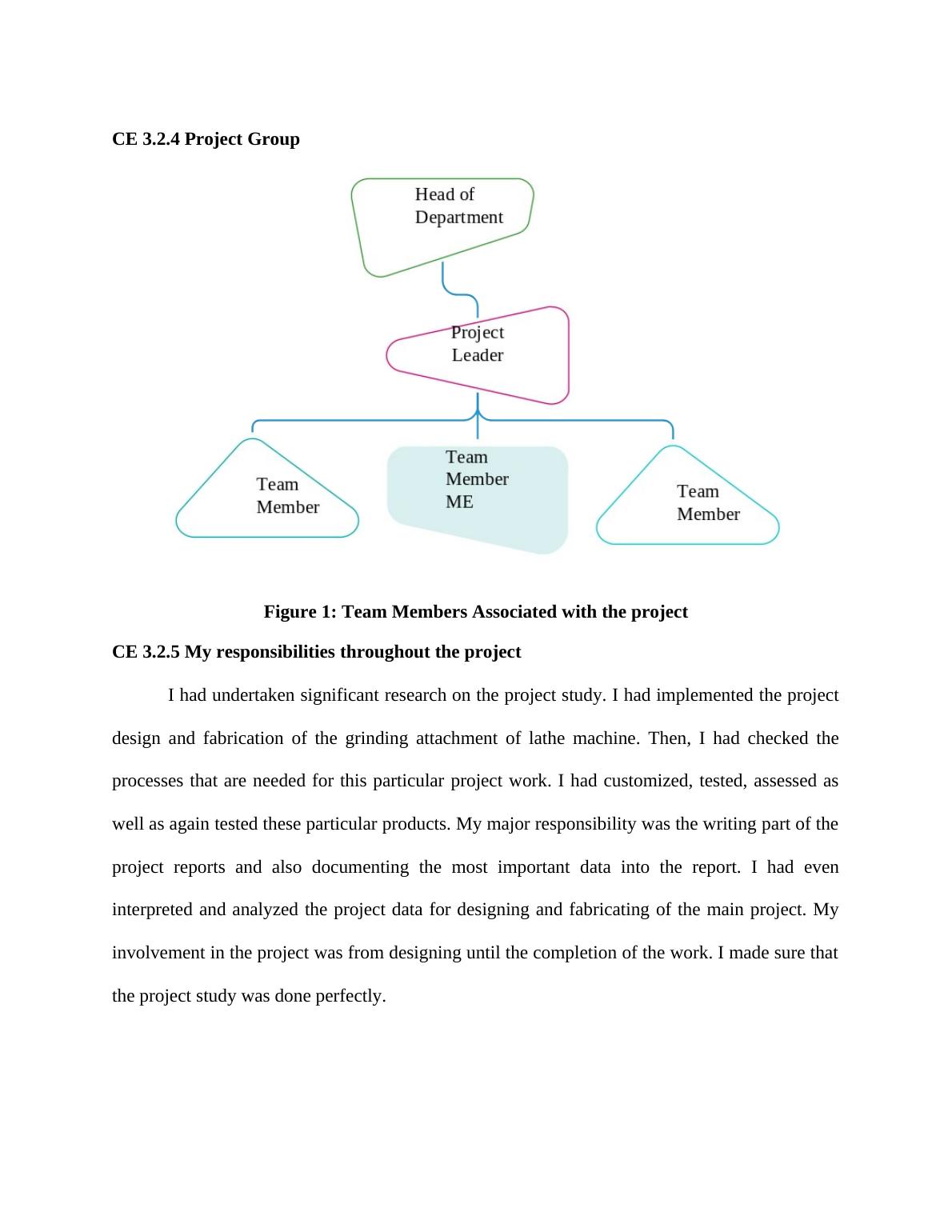 CE 3.2.4 Project Group

Head of Department

Project Leader

Team Member

Team Member ME

Team Member

Figure 1: Team Members Associated with the project

CE 3.2.5 My responsibilities throughout the project

I had undertaken significant research on the project study. I had implemented the project design and fabrication of the grinding attachment of lathe machine. Then, I had checked the processes that are needed for this particular project work. I had customized, tested, assessed as well as again tested these particular products. My major responsibility was the writing part of the project reports and also documenting the most important data into the report. I had even interpreted and analyzed the project data for designing and fabricating of the main project. My involvement in the project was from designing until the completion of the work. I made sure that the project study was done perfectly.